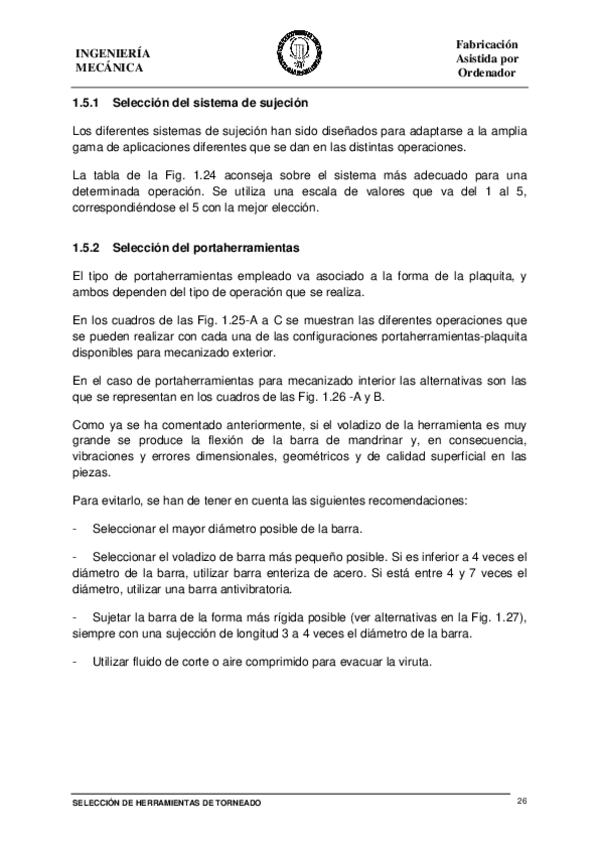 INGENIERÍA MECÁNICA

Fabricación Asistida por Ordenador

1.5.1 Selección del sistema de sujeción

Los diferentes sistemas de sujeción han sido diseñados para adaptarse a la amplia gama de aplicaciones diferentes que se dan en las distintas operaciones.

La tabla de la Fig. 1.24 aconseja sobre el sistema más adecuado para una determinada operación. Se utiliza una escala de valores que va del 1 al 5, correspondiéndose el 5 con la mejor elección.

1.5.2 Selección del portaherramientas

El tipo de portaherramientas empleado va asociado a la forma de la plaquita, y ambos dependen del tipo de operación que se realiza.

En los cuadros de las Fig. 1.25-A a C se muestran las diferentes operaciones que se pueden realizar con cada una de las configuraciones portaherramientas-plaquita disponibles para mecanizado exterior.

En el caso de portaherramientas para mecanizado interior las alternativas son las que se representan en los cuadros de las Fig. 1.26 -A y B.

Como ya se ha comentado anteriormente, si el voladizo de la herramienta es muy grande se produce la flexión de la barra de mandrinar y, en consecuencia, vibraciones y errores dimensionales, geométricos y de calidad superficial en las piezas.

Para evitarlo, se han de tener en cuenta las siguientes recomendaciones:

- Seleccionar el mayor diámetro posible de la barra.

- Seleccionar el voladizo de barra más pequeño posible. Si es inferior a 4 veces el diámetro de la barra, utilizar barra enteriza de acero. Si está entre 4 y 7 veces el diámetro, utilizar una barra antivibratoria.

- Sujetar la barra de la forma más rígida posible (ver alternativas en la Fig. 1.27), siempre con una sujección de longitud 3 a 4 veces el diámetro de la barra.

- Utilizar fluido de corte o aire comprimido para evacuar la viruta.

SELECCIÓN DE HERRAMIENTAS DE TORNEADO

26